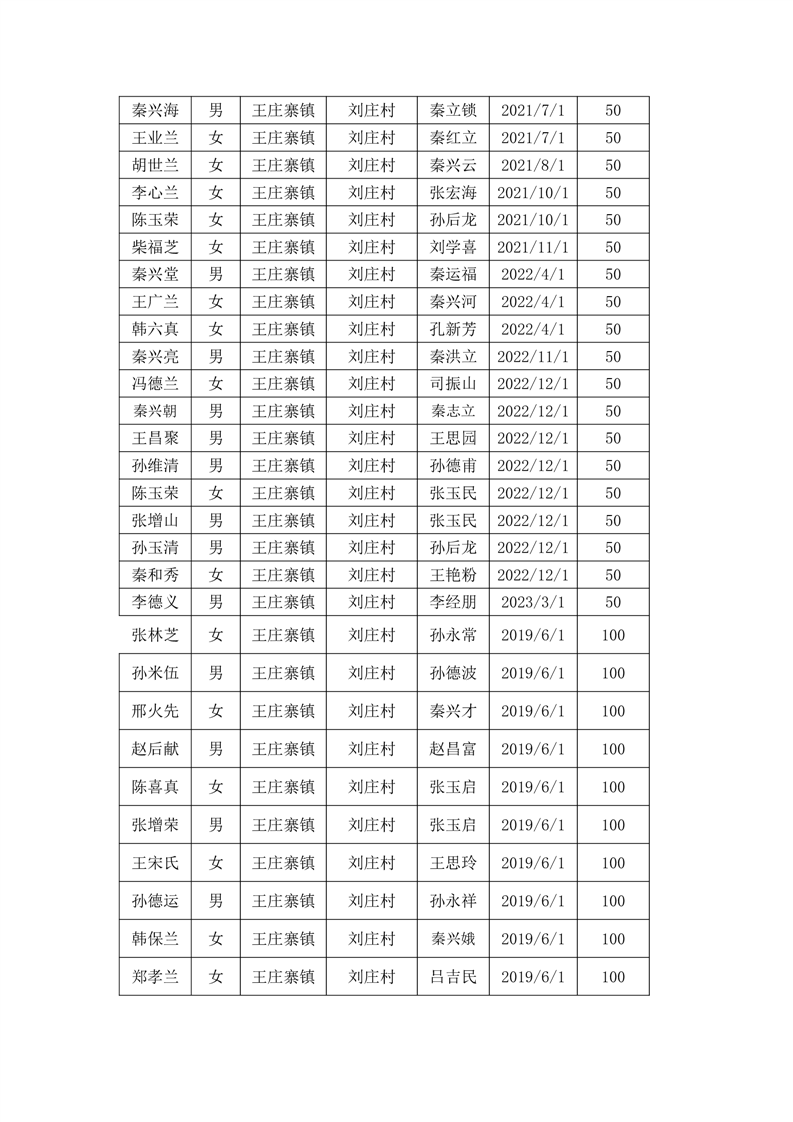 | 秦兴海 | 男 | 王庄寨镇 | 刘庄村 | 秦立锁 | 2021/7/1 | 50 |
|---|---|---|---|---|---|---|
| 王业兰 | 女 | 王庄寨镇 | 刘庄村 | 秦红立 | 2021/7/1 | 50 |
| 胡世兰 | 女 | 王庄寨镇 | 刘庄村 | 秦兴云 | 2021/8/1 | 50 |
| 李心兰 | 女 | 王庄寨镇 | 刘庄村 | 张宏海 | 2021/10/1 | 50 |
| 陈玉荣 | 女 | 王庄寨镇 | 刘庄村 | 孙后龙 | 2021/10/1 | 50 |
| 柴福芝 | 女 | 王庄寨镇 | 刘庄村 | 刘学喜 | 2021/11/1 | 50 |
| 秦兴堂 | 男 | 王庄寨镇 | 刘庄村 | 秦运福 | 2022/4/1 | 50 |
| 王广兰 | 女 | 王庄寨镇 | 刘庄村 | 秦兴河 | 2022/4/1 | 50 |
| 韩六真 | 女 | 王庄寨镇 | 刘庄村 | 孔新芳 | 2022/4/1 | 50 |
| 秦兴亮 | 男 | 王庄寨镇 | 刘庄村 | 秦洪立 | 2022/11/1 | 50 |
| 冯德兰 | 女 | 王庄寨镇 | 刘庄村 | 司振山 | 2022/12/1 | 50 |
| 秦兴朝 | 男 | 王庄寨镇 | 刘庄村 | 秦志立 | 2022/12/1 | 50 |
| 王昌聚 | 男 | 王庄寨镇 | 刘庄村 | 王思园 | 2022/12/1 | 50 |
| 孙维清 | 男 | 王庄寨镇 | 刘庄村 | 孙德甫 | 2022/12/1 | 50 |
| 陈玉荣 | 女 | 王庄寨镇 | 刘庄村 | 张玉民 | 2022/12/1 | 50 |
| 张增山 | 男 | 王庄寨镇 | 刘庄村 | 张玉民 | 2022/12/1 | 50 |
| 孙玉清 | 男 | 王庄寨镇 | 刘庄村 | 孙后龙 | 2022/12/1 | 50 |
| 秦和秀 | 女 | 王庄寨镇 | 刘庄村 | 王艳粉 | 2022/12/1 | 50 |
| 李德义 | 男 | 王庄寨镇 | 刘庄村 | 李经朋 | 2023/3/1 | 50 |
| 张林芝 | 女 | 王庄寨镇 | 刘庄村 | 孙永常 | 2019/6/1 | 100 |
| 孙米伍 | 男 | 王庄寨镇 | 刘庄村 | 孙德波 | 2019/6/1 | 100 |
| 邢火先 | 女 | 王庄寨镇 | 刘庄村 | 秦兴才 | 2019/6/1 | 100 |
| 赵后献 | 男 | 王庄寨镇 | 刘庄村 | 赵昌富 | 2019/6/1 | 100 |
| 陈喜真 | 女 | 王庄寨镇 | 刘庄村 | 张玉启 | 2019/6/1 | 100 |
| 张增荣 | 男 | 王庄寨镇 | 刘庄村 | 张玉启 | 2019/6/1 | 100 |
| 王宋氏 | 女 | 王庄寨镇 | 刘庄村 | 王思玲 | 2019/6/1 | 100 |
| 孙德运 | 男 | 王庄寨镇 | 刘庄村 | 孙永祥 | 2019/6/1 | 100 |
| 韩保兰 | 女 | 王庄寨镇 | 刘庄村 | 秦兴娥 | 2019/6/1 | 100 |
| 郑孝兰 | 女 | 王庄寨镇 | 刘庄村 | 吕吉民 | 2019/6/1 | 100 |